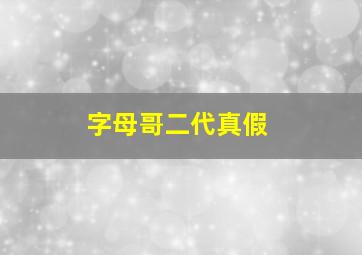 字母哥二代真假